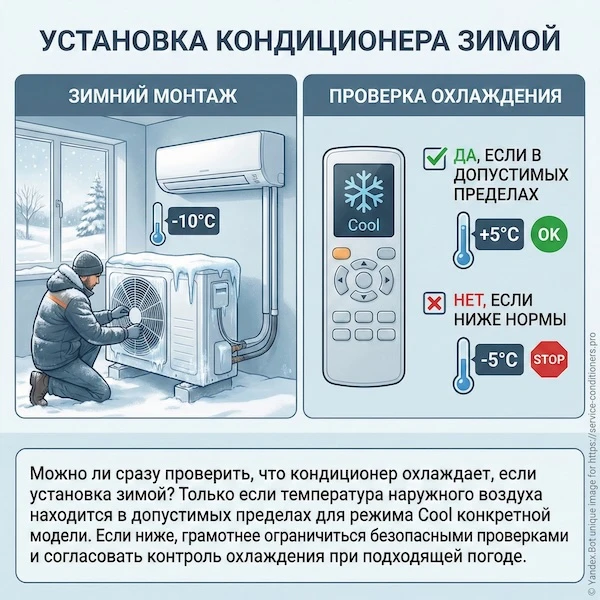 УСТАНОВКА КОНДИЦИОНЕРА ЗИМОЙ

ЗИМНИЙ МОНТАЖ

-10°C

ПРОВЕРКА ОХЛАЖДЕНИЯ

Cool

ДА, ЕСЛИ В ДОПУСТИМЫХ ПРЕДЕЛАХ

+5°C

OK

НЕТ, ЕСЛИ НИЖЕ НОРМЫ

-5°C

STOP

Можно ли сразу проверить, что кондиционер охлаждает, если установка зимой? Только если температура наружного воздуха находится в допустимых пределах для режима Cool конкретной модели. Если ниже, грамотнее ограничиться безопасными проверками и согласовать контроль охлаждения при подходящей погоде.

© Yandex.Bot unique image for https://service-conditioners.pro